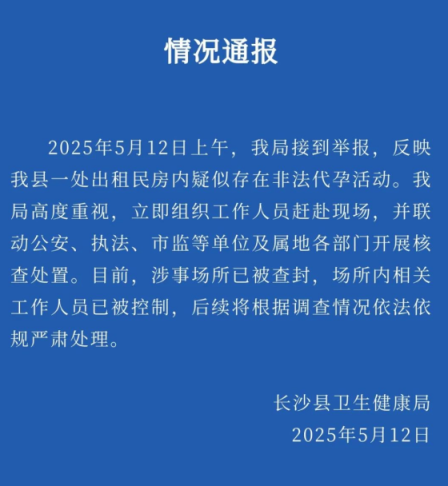 情况通报

2025年5月12日上午，我局接到举报，反映我县一处出租民房内疑似存在非法代孕活动。我局高度重视，立即组织工作人员赶赴现场，并联动公安、执法、市监等单位及属地各部门开展核查处置。目前，涉事场所已被查封，场所内相关工作人员已被控制，后续将根据调查情况依法依规严肃处理。

长沙县卫生健康局
2025年5月12日